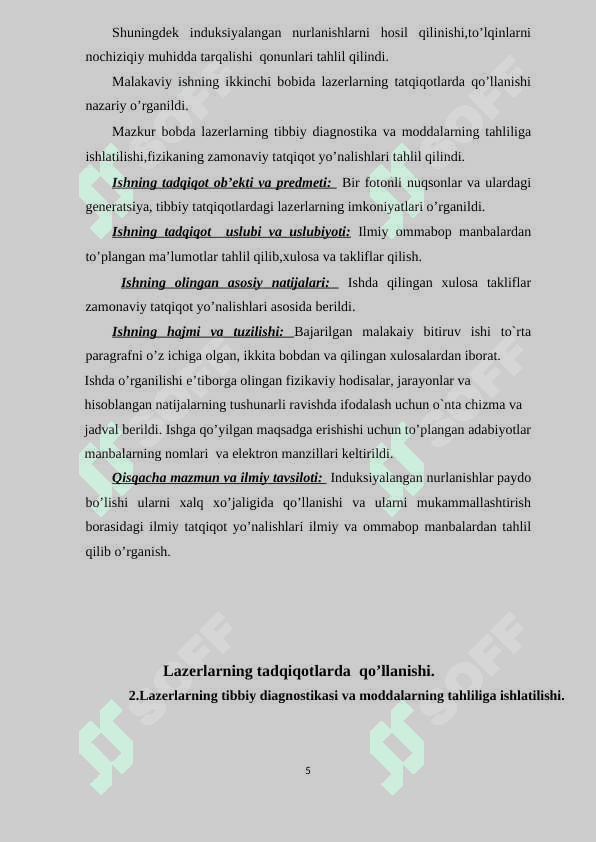 Shuningdek induksiyalangan nurlanishlarni hosil qilinishi,to’lqinlarni nochiziqiy muhidda tarqalishi qonunlari tahlil qilindi.

Malakaviy ishning ikkinchi bobida lazerlarning tatqiqotlarda qo’llanishi nazariy o’rganildi.

Mazkur bobda lazerlarning tibbiy diagnostika va moddalarning tahliliga ishlatilishi,fizikaning zamonaviy tatqiqot yo’nalishlari tahlil qilindi.

Ishning tadqiqot ob’ekti va predmeti: Bir fotonli nuqsonlar va ulardagi generatsiya, tibbiy tatqiqotlardagi lazerlarning imkoniyatlari o’rganildi.

Ishning tadqiqot uslubi va uslubiyoti: Ilmiy ommabop manbalardan to’plangan ma’lumotlar tahlil qilib,xulosa va takliflar qilish.

Ishning olingan asosiy natijalari: Ishda qilingan xulosa takliflar zamonaviy tatqiqot yo’nalishlari asosida berildi.

Ishning hajmi va tuzilishi: Bajarilgan malakaiy bitiruv ishi to`rta paragrafni o’z ichiga olgan, ikkita bobdan va qilingan xulosalardan iborat. Ishda o’rganilishi e’tiborga olingan fizikaviy hodisalar, jarayonlar va hisoblangan natijalarning tushunarli ravishda ifodalash uchun o`nta chizma va jadval berildi. Ishga qo’yilgan maqsadga erishishi uchun to’plangan adabiyotlar manbalarning nomlari va elektron manzillari keltirildi.

Qisqacha mazmun va ilmiy tavsiloti: Induksiyalangan nurlanishlar paydo bo’lishi ularni xalq xo’jaligida qo’llanishi va ularni mukammallashtirish borasidagi ilmiy tatqiqot yo’nalishlari ilmiy va ommabop manbalardan tahlil qilib o’rganish.

Lazerlarning tadqiqotlarda qo’llanishi.

2.Lazerlarning tibbiy diagnostikasi va moddalarning tahliliga ishlatilishi.

5